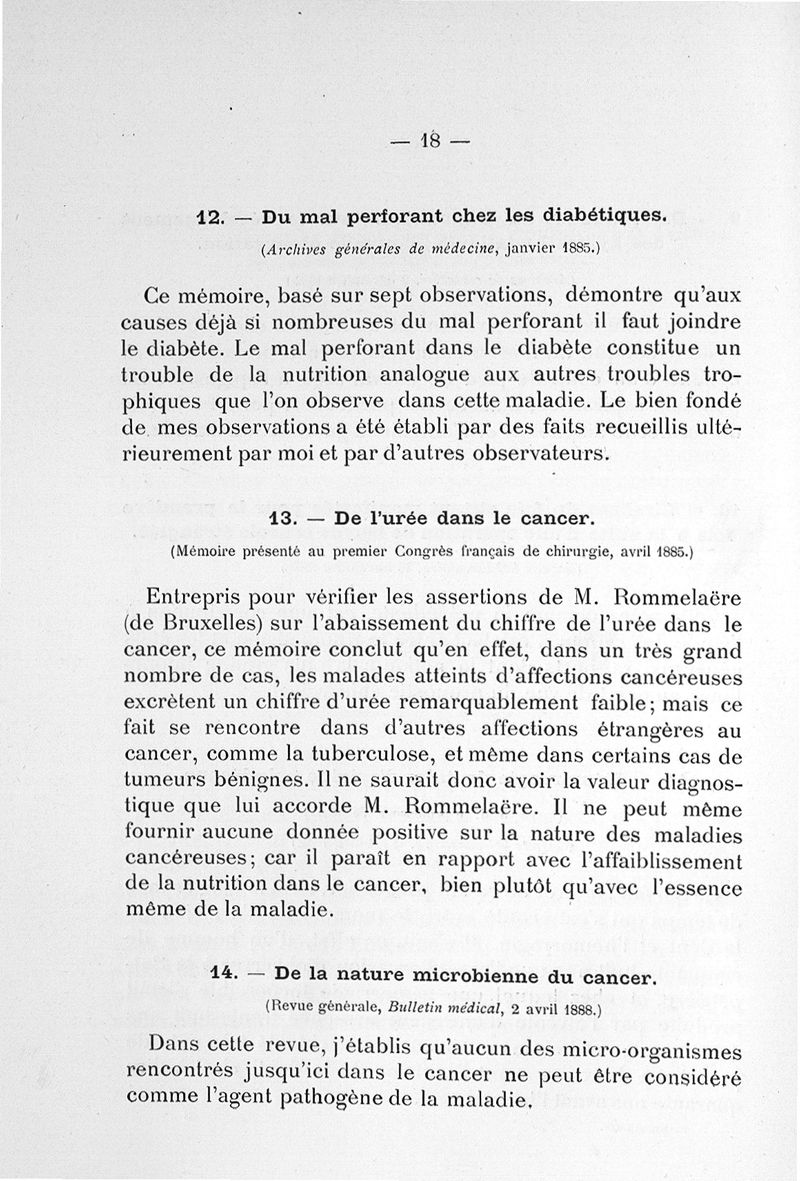 — 18 —

12. — Du mal perforant chez les diabétiques.

(Archives générales de médecine, janvier 1885.)

Ce mémoire, basé sur sept observations, démontre qu'aux causes déjà si nombreuses du mal perforant il faut joindre le diabète. Le mal perforant dans le diabète constitue un trouble de la nutrition analogue aux autres troubles trophiques que l'on observe dans cette maladie. Le bien fondé de mes observations a été établi par des faits recueillis ultérieurement par moi et par d'autres observateurs.

13. — De l'urée dans le cancer.

(Mémoire présenté au premier Congrès français de chirurgie, avril 1885.)

Entrepris pour vérifier les assertions de M. Rommelaëre (de Bruxelles) sur l'abaissement du chiffre de l'urée dans le cancer, ce mémoire conclut qu'en effet, dans un très grand nombre de cas, les malades atteints d'affections cancéreuses excrètent un chiffre d'urée remarquablement faible; mais ce fait se rencontre dans d'autres affections étrangères au cancer, comme la tuberculose, et même dans certains cas de tumeurs bénignes. Il ne saurait donc avoir la valeur diagnostique que lui accorde M. Rommelaëre. Il ne peut même fournir aucune donnée positive sur la nature des maladies cancéreuses; car il paraît en rapport avec l'affaiblissement de la nutrition dans le cancer, bien plutôt qu'avec l'essence même de la maladie.

14. — De la nature microbienne du cancer.

(Revue générale, Bulletin médical, 2 avril 1888.)

Dans cette revue, j'établis qu'aucun des micro-organismes rencontrés jusqu'ici dans le cancer ne peut être considéré comme l'agent pathogène de la maladie.